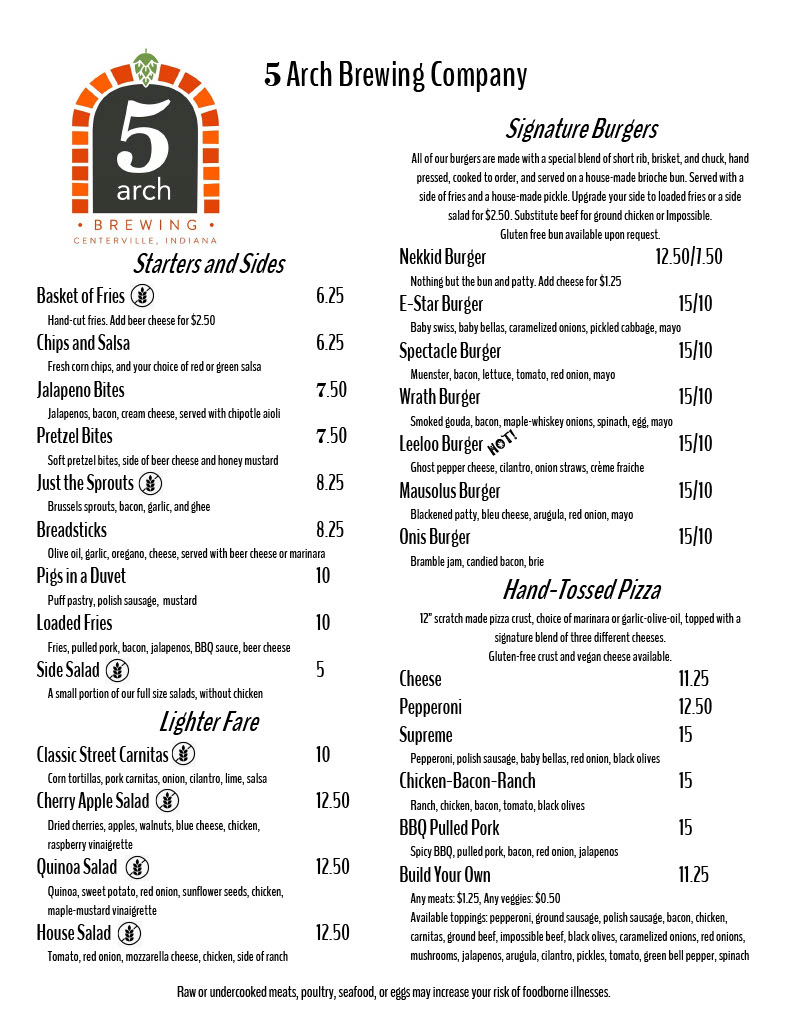 5 arch
• BREWING •
CENTERVILLE, INDIANA

5 Arch Brewing Company

Starters and Sides

Basket of Fries 6.25
Hand-cut fries. Add beer cheese for $2.50

Chips and Salsa 6.25
Fresh corn chips, and your choice of red or green salsa

Jalapeno Bites 7.50
Jalapenos, bacon, cream cheese, served with chipotle aioli

Pretzel Bites 7.50
Soft pretzel bites, side of beer cheese and honey mustard

Just the Sprouts 8.25
Brussels sprouts, bacon, garlic, and ghee

Breadsticks 8.25
Olive oil, garlic, oregano, cheese, served with beer cheese or marinara

Pigs in a Duvet 10
Puff pastry, polish sausage, mustard

Loaded Fries 10
Fries, pulled pork, bacon, jalapenos, BBQ sauce, beer cheese

Side Salad 5
A small portion of our full size salads, without chicken

Lighter Fare

Classic Street Carnitas 10
Corn tortillas, pork carnitas, onion, cilantro, lime, salsa

Cherry Apple Salad 12.50
Dried cherries, apples, walnuts, blue cheese, chicken, raspberry vinaigrette

Quinoa Salad 12.50
Quinoa, sweet potato, red onion, sunflower seeds, chicken, maple-mustard vinaigrette

House Salad 12.50
Tomato, red onion, mozzarella cheese, chicken, side of ranch

Signature Burgers

All of our burgers are made with a special blend of short rib, brisket, and chuck, hand pressed, cooked to order, and served on a house-made brioche bun. Served with a side of fries and a house-made pickle. Upgrade your side to loaded fries or a side salad for $2.50. Substitute beef for ground chicken or Impossible.
Gluten free bun available upon request.

Nekkid Burger 12.50/7.50
Nothing but the bun and patty. Add cheese for $1.25

E-Star Burger 15/10
Baby swiss, baby bellas, caramelized onions, pickled cabbage, mayo

Spectacle Burger 15/10
Muenster, bacon, lettuce, tomato, red onion, mayo

Wrath Burger 15/10
Smoked gouda, bacon, maple-whiskey onions, spinach, egg, mayo

Leeloo Burger HOT! 15/10
Ghost pepper cheese, cilantro, onion straws, crème fraiche

Mausolus Burger 15/10
Blackened patty, bleu cheese, arugula, red onion, mayo

Onis Burger 15/10
Bramble jam, candied bacon, brie

Hand-Tossed Pizza

12" scratch made pizza crust, choice of marinara or garlic-olive-oil, topped with a signature blend of three different cheeses.
Gluten-free crust and vegan cheese available.

Cheese 11.25

Pepperoni 12.50

Supreme 15
Pepperoni, polish sausage, baby bellas, red onion, black olives

Chicken-Bacon-Ranch 15
Ranch, chicken, bacon, tomato, black olives

BBQ Pulled Pork 15
Spicy BBQ, pulled pork, bacon, red onion, jalapenos

Build Your Own 11.25
Any meats: $1.25, Any veggies: $0.50
Available toppings: pepperoni, ground sausage, polish sausage, bacon, chicken, carnitas, ground beef, impossible beef, black olives, caramelized onions, red onions, mushrooms, jalapenos, arugula, cilantro, pickles, tomato, green bell pepper, spinach

Raw or undercooked meats, poultry, seafood, or eggs may increase your risk of foodborne illnesses.